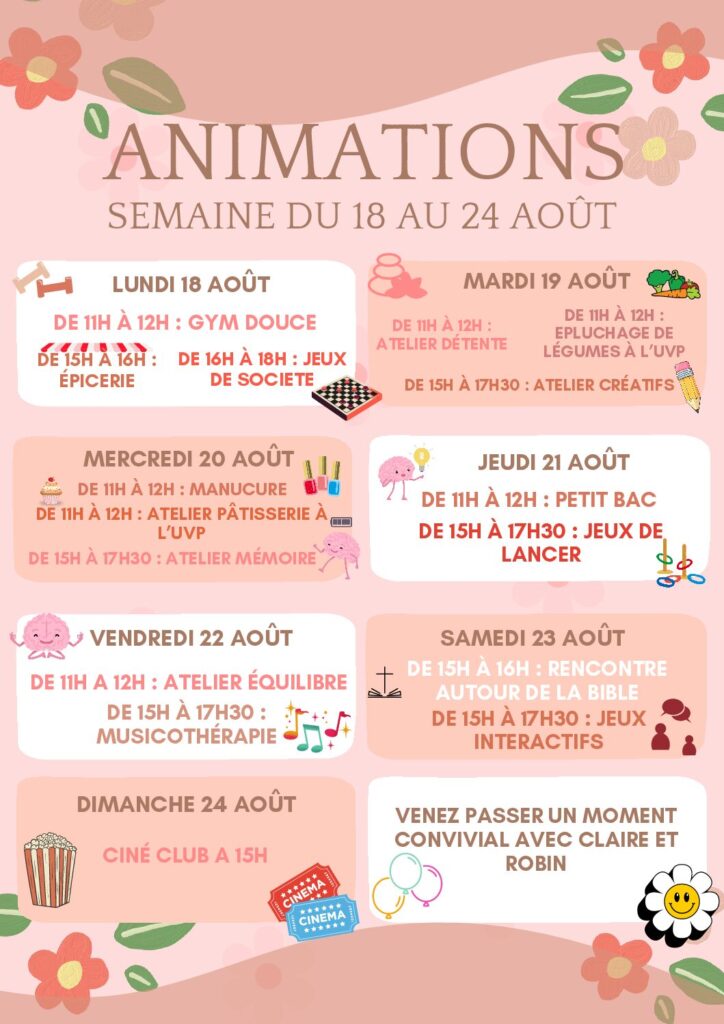 ANIMATIONS
SEMAINE DU 18 AU 24 AOÛT

LUNDI 18 AOÛT
DE 11H À 12H : GYM DOUCE
DE 15H À 16H : ÉPICERIE
DE 16H À 18H : JEUX DE SOCIETE

MARDI 19 AOÛT
DE 11H À 12H : ATELIER DÉTENTE
DE 11H À 12H : EPLUCHAGE DE LÉGUMES À L'UVP
DE 15H À 17H30 : ATELIER CRÉATIFS

MERCREDI 20 AOÛT
DE 11H À 12H : MANUCURE
DE 11H À 12H : ATELIER PÂTISSERIE À L'UVP
DE 15H À 17H30 : ATELIER MÉMOIRE

JEUDI 21 AOÛT
DE 11H À 12H : PETIT BAC
DE 15H À 17H30 : JEUX DE LANCER

VENDREDI 22 AOÛT
DE 11H A 12H : ATELIER ÉQUILIBRE
DE 15H À 17H30 : MUSICOTHÉRAPIE

SAMEDI 23 AOÛT
DE 15H À 16H : RENCONTRE AUTOUR DE LA BIBLE
DE 15H À 17H30 : JEUX INTERACTIFS

DIMANCHE 24 AOÛT
CINÉ CLUB A 15H
CINEMA
CINEMA

VENEZ PASSER UN MOMENT CONVIVIAL AVEC CLAIRE ET ROBIN